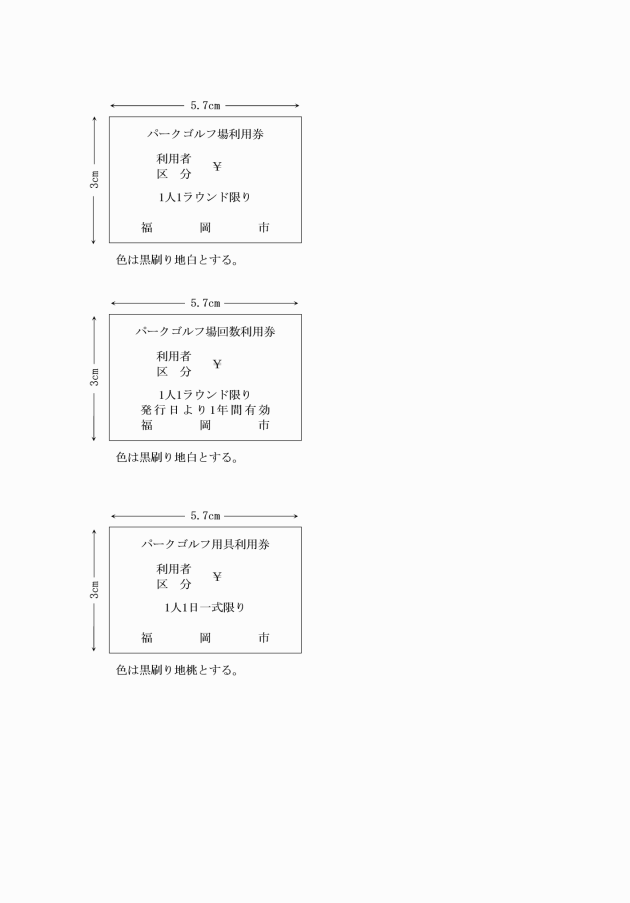 5.7cm

3cm

パークゴルフ場利用券

利用者
区 分 ￥

1人1ラウンド限り

福 岡 市

色は黒刷り地白とする。

5.7cm

3cm

パークゴルフ場回数利用券

利用者
区 分 ￥

1人1ラウンド限り
発行日より1年間有効
福 岡 市

色は黒刷り地白とする。

5.7cm

3cm

パークゴルフ用具利用券

利用者
区 分 ￥

1人1日一式限り

福 岡 市

色は黒刷り地桃とする。